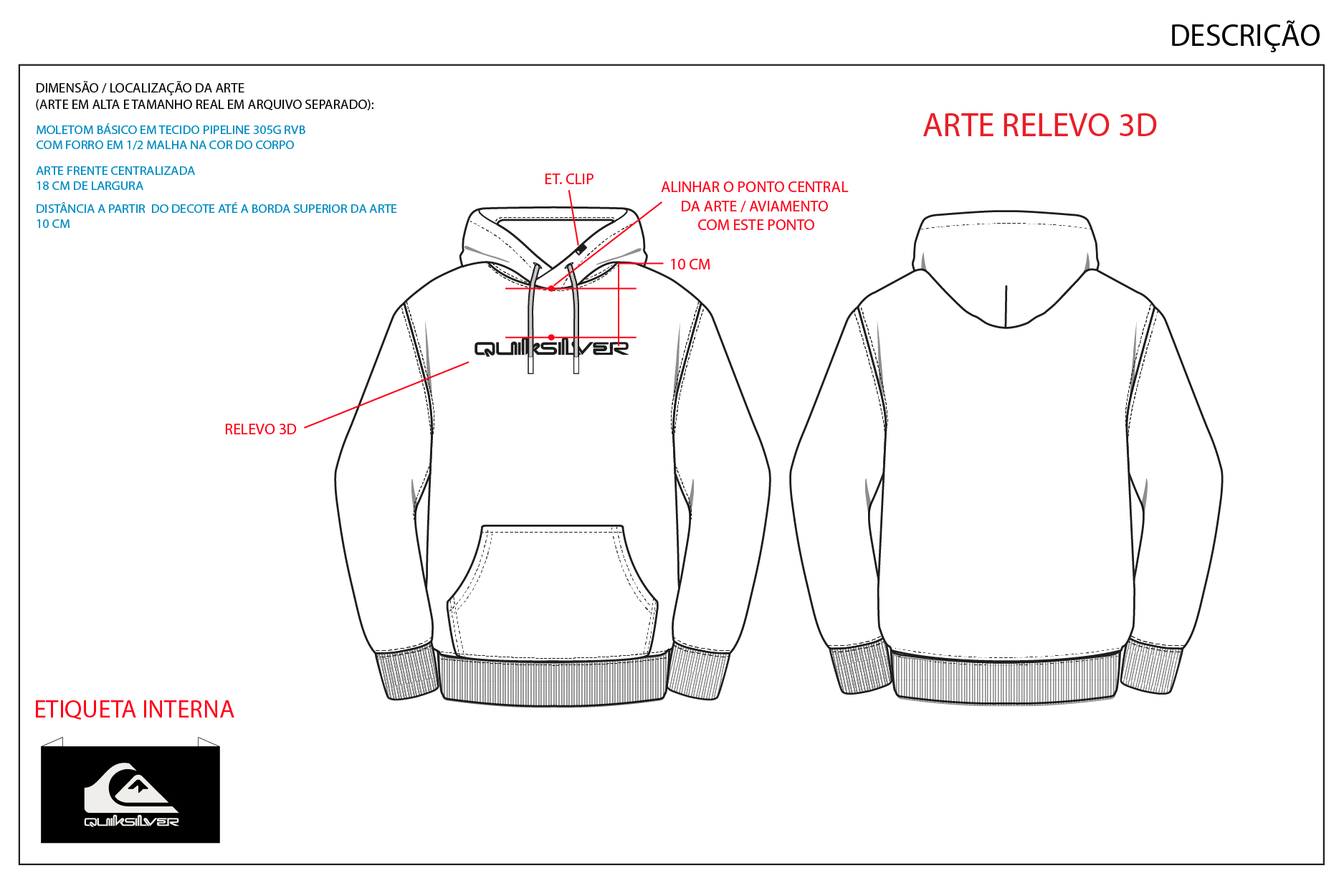 DESCRIÇÃO

DIMENSÃO / LOCALIZAÇÃO DA ARTE
(ARTE EM ALTA E TAMANHO REAL EM ARQUIVO SEPARADO):

MOLETOM BÁSICO EM TECIDO PIPELINE 305G RVB
COM FORRO EM 1/2 MALHA NA COR DO CORPO

ARTE FRENTE CENTRALIZADA
18 CM DE LARGURA

DISTÂNCIA A PARTIR DO DECOTE ATÉ A BORDA SUPERIOR DA ARTE
10 CM

ARTE RELEVO 3D

ET. CLIP

ALINHAR O PONTO CENTRAL
DA ARTE / AVIAMENTO
COM ESTE PONTO

10 CM

QUIKSILVER

RELEVO 3D

ETIQUETA INTERNA

QUIKSILVER